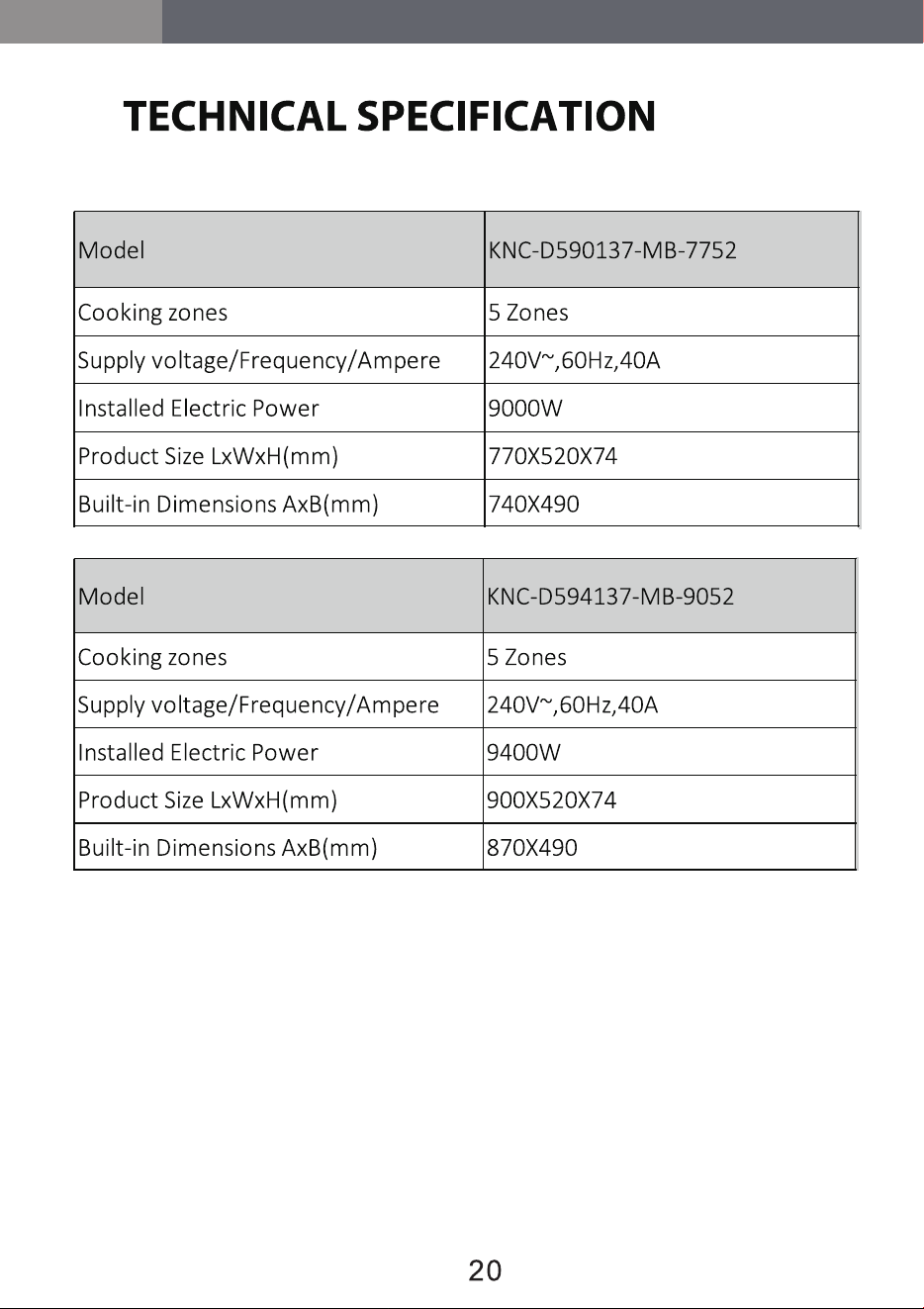 TECHNICAL SPECIFICATION

| Model | KNC-D590137-MB-7752 |
|---|---|
| Cooking zones | 5 Zones |
| Supply voltage/Frequency/Ampere | 240V~,60Hz,40A |
| Installed Electric Power | 9000W |
| Product Size LxWxH(mm) | 770X520X74 |
| Built-in Dimensions AxB(mm) | 740X490 |

| Model | KNC-D594137-MB-9052 |
|---|---|
| Cooking zones | 5 Zones |
| Supply voltage/Frequency/Ampere | 240V~,60Hz,40A |
| Installed Electric Power | 9400W |
| Product Size LxWxH(mm) | 900X520X74 |
| Built-in Dimensions AxB(mm) | 870X490 |

20